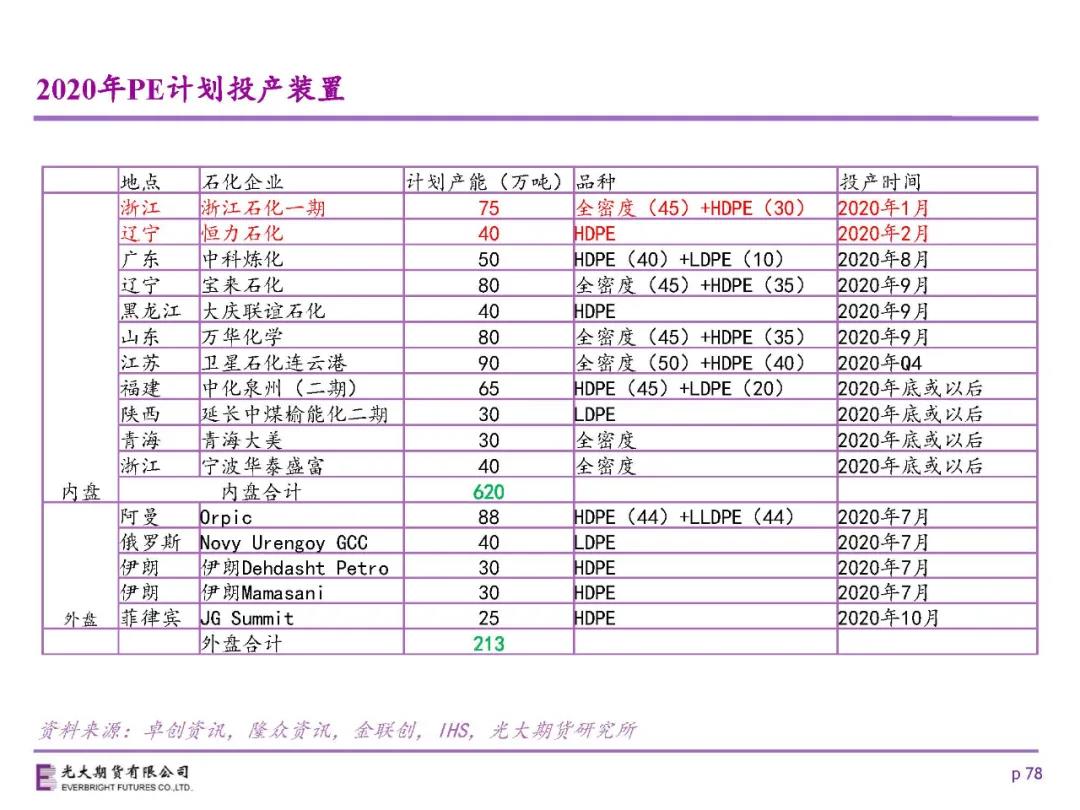 2020年PE计划投产装置

| | 地点 | 石化企业 | 计划产能（万吨） | 品种 | 投产时间 |
|---|---|---|---|---|---|
| 内盘 | 浙江 | 浙江石化一期 | 75 | 全密度（45）+HDPE（30） | 2020年1月 |
| | 辽宁 | 恒力石化 | 40 | HDPE | 2020年2月 |
| | 广东 | 中科炼化 | 50 | HDPE（40）+LDPE（10） | 2020年8月 |
| | 辽宁 | 宝来石化 | 80 | 全密度（45）+HDPE（35） | 2020年9月 |
| | 黑龙江 | 大庆联谊石化 | 40 | HDPE | 2020年9月 |
| | 山东 | 万华化学 | 80 | 全密度（45）+HDPE（35） | 2020年9月 |
| | 江苏 | 卫星石化连云港 | 90 | 全密度（50）+HDPE（40） | 2020年Q4 |
| | 福建 | 中化泉州（二期） | 65 | HDPE（45）+LDPE（20） | 2020年底或以后 |
| | 陕西 | 延长中煤榆能化二期 | 30 | LDPE | 2020年底或以后 |
| | 青海 | 青海大美 | 30 | 全密度 | 2020年底或以后 |
| | 浙江 | 宁波华泰盛富 | 40 | 全密度 | 2020年底或以后 |
| | | 内盘合计 | 620 | | |
| 外盘 | 阿曼 | Orpic | 88 | HDPE（44）+LLDPE（44） | 2020年7月 |
| | 俄罗斯 | Novy Urengoy GCC | 40 | LDPE | 2020年7月 |
| | 伊朗 | 伊朗Dehdasht Petro | 30 | HDPE | 2020年7月 |
| | 伊朗 | 伊朗Mamasani | 30 | HDPE | 2020年7月 |
| | 菲律宾 | JG Summit | 25 | HDPE | 2020年10月 |
| | | 外盘合计 | 213 | | |

资料来源：卓创资讯，隆众资讯，金联创，IHS，光大期货研究所

光大期货有限公司
EVERBRIGHT FUTURES CO.,LTD.

p 78